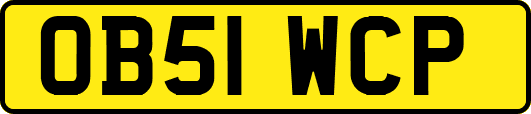 OB51 WCP